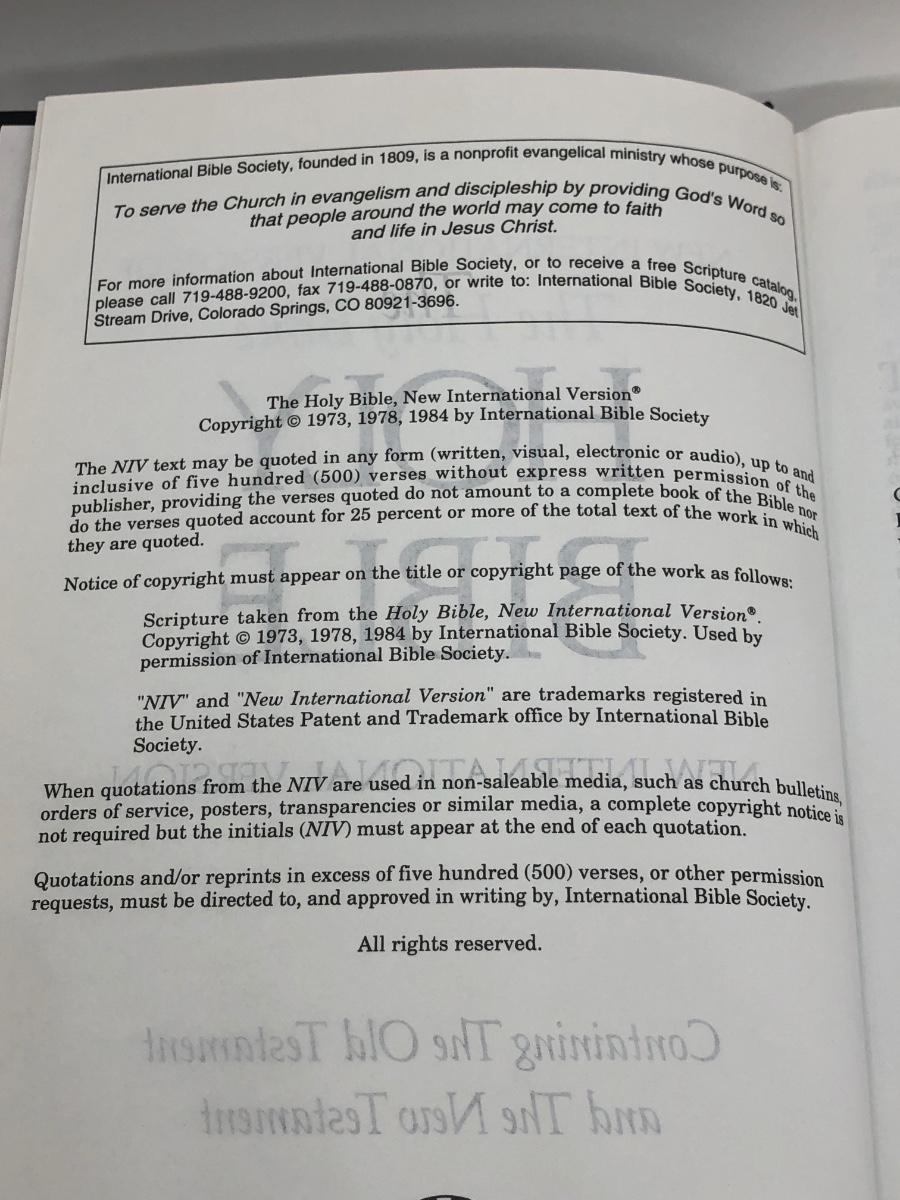 International Bible Society, founded in 1809, is a nonprofit evangelical ministry whose purpose is:

To serve the Church in evangelism and discipleship by providing God's Word so that people around the world may come to faith and life in Jesus Christ.

For more information about International Bible Society, or to receive a free Scripture catalog, please call 719-488-9200, fax 719-488-0870, or write to: International Bible Society, 1820 Jet Stream Drive, Colorado Springs, CO 80921-3696.

The Holy Bible, New International Version®
Copyright © 1973, 1978, 1984 by International Bible Society

The NIV text may be quoted in any form (written, visual, electronic or audio), up to and inclusive of five hundred (500) verses without express written permission of the publisher, providing the verses quoted do not amount to a complete book of the Bible nor do the verses quoted account for 25 percent or more of the total text of the work in which they are quoted.

Notice of copyright must appear on the title or copyright page of the work as follows:

Scripture taken from the Holy Bible, New International Version®. Copyright © 1973, 1978, 1984 by International Bible Society. Used by permission of International Bible Society.

"NIV" and "New International Version" are trademarks registered in the United States Patent and Trademark office by International Bible Society.

When quotations from the NIV are used in non-saleable media, such as church bulletins, orders of service, posters, transparencies or similar media, a complete copyright notice is not required but the initials (NIV) must appear at the end of each quotation.

Quotations and/or reprints in excess of five hundred (500) verses, or other permission requests, must be directed to, and approved in writing by, International Bible Society.

All rights reserved.